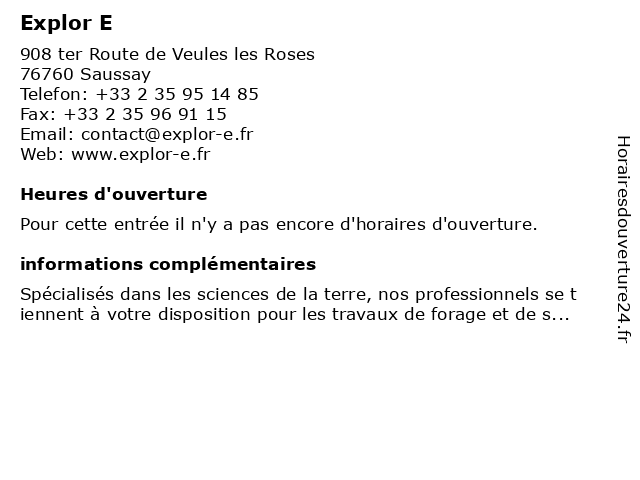 Explor E

908 ter Route de Veules les Roses
76760 Saussay
Telefon: +33 2 35 95 14 85
Fax: +33 2 35 96 91 15
Email: contact@explor-e.fr
Web: www.explor-e.fr

Heures d'ouverture

Pour cette entrée il n'y a pas encore d'horaires d'ouverture.

informations complémentaires

Spécialisés dans les sciences de la terre, nos professionnels se t iennent à votre disposition pour les travaux de forage et de s...

Horairesdouverture24.fr